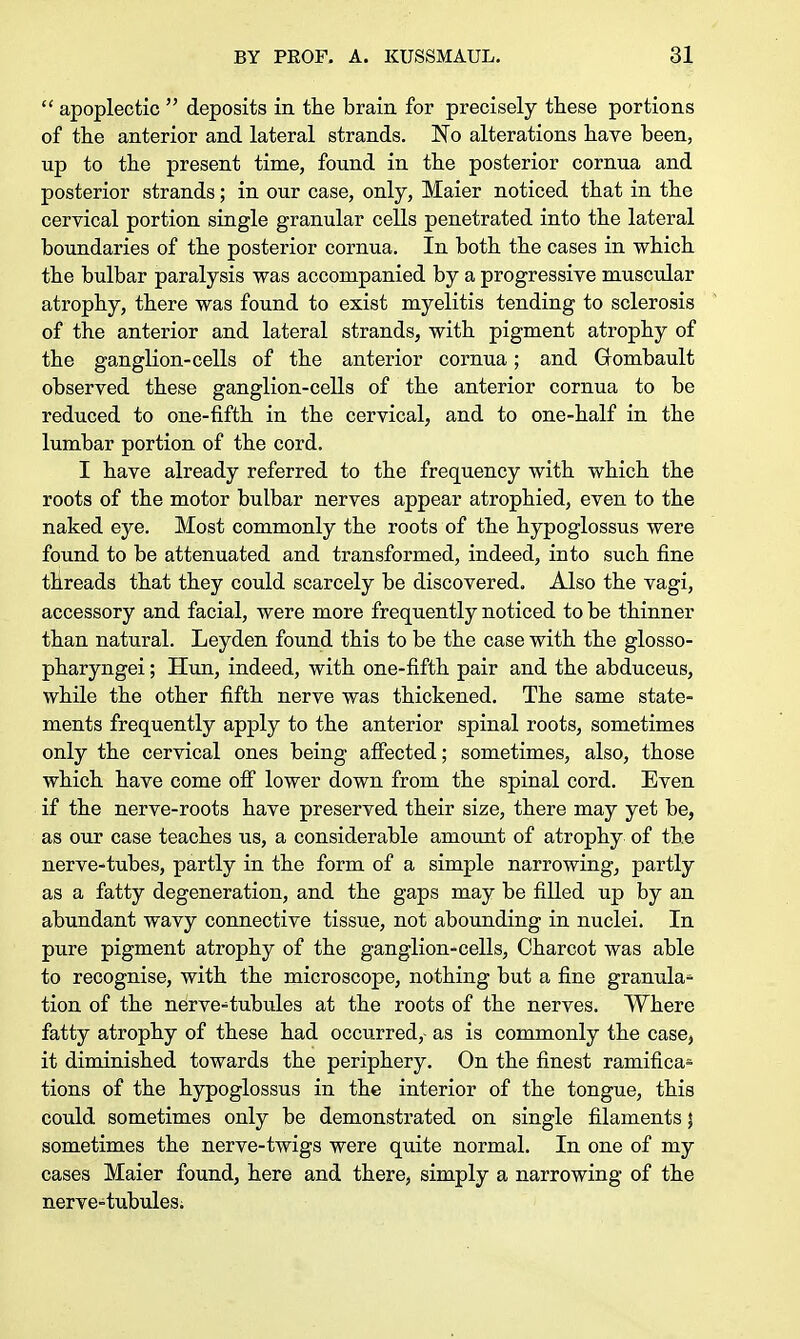 BY PROF. A. KUSSMAUL. 31

" apoplectic " deposits in the brain for precisely these portions of the anterior and lateral strands. No alterations have been, up to the present time, found in the posterior cornua and posterior strands; in our case, only, Maier noticed that in the cervical portion single granular cells penetrated into the lateral boundaries of the posterior cornua. In both the cases in which the bulbar paralysis was accompanied by a progressive muscular atrophy, there was found to exist myelitis tending to sclerosis of the anterior and lateral strands, with pigment atrophy of the ganglion-cells of the anterior cornua; and Gombault observed these ganglion-cells of the anterior cornua to be reduced to one-fifth in the cervical, and to one-half in the lumbar portion of the cord.

I have already referred to the frequency with which the roots of the motor bulbar nerves appear atrophied, even to the naked eye. Most commonly the roots of the hypoglossus were found to be attenuated and transformed, indeed, into such fine threads that they could scarcely be discovered. Also the vagi, accessory and facial, were more frequently noticed to be thinner than natural. Leyden found this to be the case with the glossopharyngei; Hun, indeed, with one-fifth pair and the abduceus, while the other fifth nerve was thickened. The same statements frequently apply to the anterior spinal roots, sometimes only the cervical ones being affected; sometimes, also, those which have come off lower down from the spinal cord. Even if the nerve-roots have preserved their size, there may yet be, as our case teaches us, a considerable amount of atrophy of the nerve-tubes, partly in the form of a simple narrowing, partly as a fatty degeneration, and the gaps may be filled up by an abundant wavy connective tissue, not abounding in nuclei. In pure pigment atrophy of the ganglion-cells, Charcot was able to recognise, with the microscope, nothing but a fine granulation of the nerve-tubules at the roots of the nerves. Where fatty atrophy of these had occurred, as is commonly the case, it diminished towards the periphery. On the finest ramifications of the hypoglossus in the interior of the tongue, this could sometimes only be demonstrated on single filaments; sometimes the nerve-twigs were quite normal. In one of my cases Maier found, here and there, simply a narrowing of the nerve-tubules.